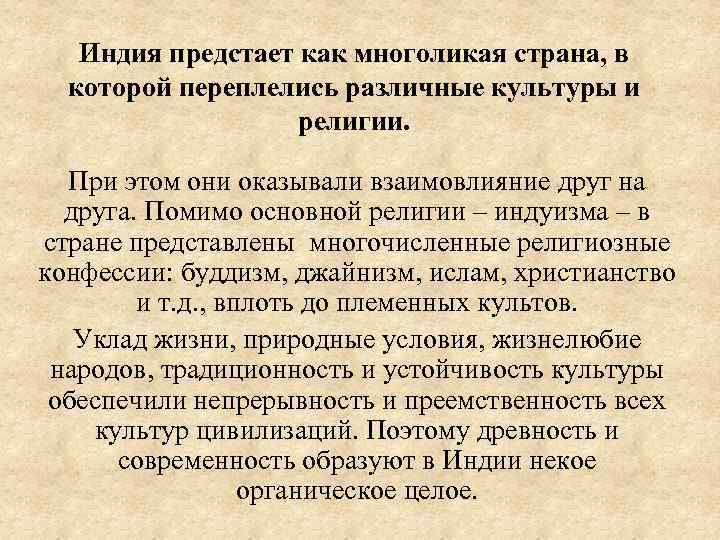 Индия предстает как многоликая страна, в которой переплелись различные культуры и религии.

При этом они оказывали взаимовлияние друг на друга. Помимо основной религии – индуизма – в стране представлены  многочисленные религиозные конфессии: буддизм, джайнизм, ислам, христианство и т.д., вплоть до племенных культов.

Уклад жизни, природные условия, жизнелюбие народов, традиционность и устойчивость культуры обеспечили непрерывность и преемственность всех культур цивилизаций. Поэтому древность и современность образуют в Индии некое органическое целое.